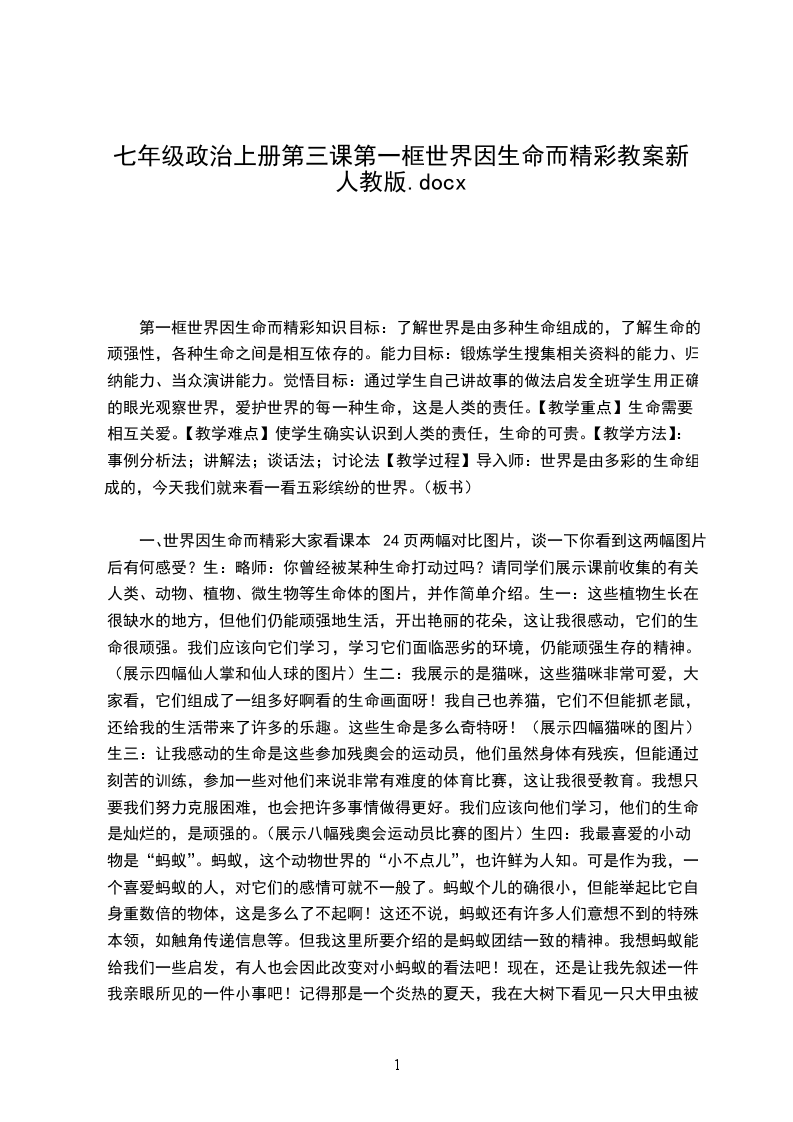 七年级政治上册第三课第一框世界因生命而精彩教案新人教版.docx

第一框世界因生命而精彩知识目标：了解世界是由多种生命组成的，了解生命的顽强性，各种生命之间是相互依存的。能力目标：锻炼学生搜集相关资料的能力、归纳能力、当众演讲能力。觉悟目标：通过学生自己讲故事的做法启发全班学生用正确的眼光观察世界，爱护世界的每一种生命，这是人类的责任。【教学重点】生命需要相互关爱。【教学难点】使学生确实认识到人类的责任，生命的可贵。【教学方法】：事例分析法；讲解法；谈话法；讨论法【教学过程】导入师：世界是由多彩的生命组成的，今天我们就来看一看五彩缤纷的世界。(板书)

一、世界因生命而精彩大家看课本 24 页两幅对比图片，谈一下你看到这两幅图片后有何感受？生：略师：你曾经被某种生命打动过吗？请同学们展示课前收集的有关人类、动物、植物、微生物等生命体的图片，并作简单介绍。生一：这些植物生长在很缺水的地方，但他们仍能顽强地生活，开出艳丽的花朵，这让我很感动，它们的生命很顽强。我们应该向它们学习，学习它们面临恶劣的环境，仍能顽强生存的精神。(展示四幅仙人掌和仙人球的图片)生二：我展示的是猫咪，这些猫咪非常可爱，大家看，它们组成了一组多好啊看的生命画面呀！我自己也养猫，它们不但能抓老鼠，还给我的生活带来了许多的乐趣。这些生命是多么奇特呀！（展示四幅猫咪的图片）生三：让我感动的生命是这些参加残奥会的运动员，他们虽然身体有残疾，但能通过刻苦的训练，参加一些对他们来说非常有难度的体育比赛，这让我很受教育。我想只要我们努力克服困难，也会把许多事情做得更好。我们应该向他们学习，他们的生命是灿烂的，是顽强的。(展示八幅残奥会运动员比赛的图片)生四：我最喜爱的小动物是“蚂蚁”。蚂蚁，这个动物世界的“小不点儿”，也许鲜为人知。可是作为我，一个喜爱蚂蚁的人，对它们的感情可就不一般了。蚂蚁个儿的确很小，但能举起比它自身重数倍的物体，这是多么了不起啊！这还不说，蚂蚁还有许多人们意想不到的特殊本领，如触角传递信息等。但我这里所要介绍的是蚂蚁团结一致的精神。我想蚂蚁能给我们一些启发，有人也会因此改变对小蚂蚁的看法吧！现在，还是让我先叙述一件我亲眼所见的一件小事吧！记得那是一个炎热的夏天，我在大树下看见一只大甲虫被

1